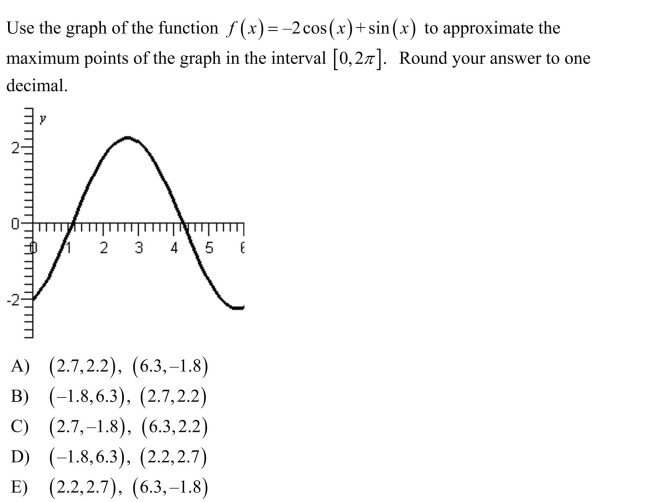 Use the graph of the function $f(x)=-2\cos(x)+\sin(x)$ to approximate the maximum points of the graph in the interval $[0,2\pi]$. Round your answer to one decimal.

y
2
0
-2
0 1 2 3 4 5 6

A) $(2.7,2.2)$, $(6.3,-1.8)$
B) $(-1.8,6.3)$, $(2.7,2.2)$
C) $(2.7,-1.8)$, $(6.3,2.2)$
D) $(-1.8,6.3)$, $(2.2,2.7)$
E) $(2.2,2.7)$, $(6.3,-1.8)$